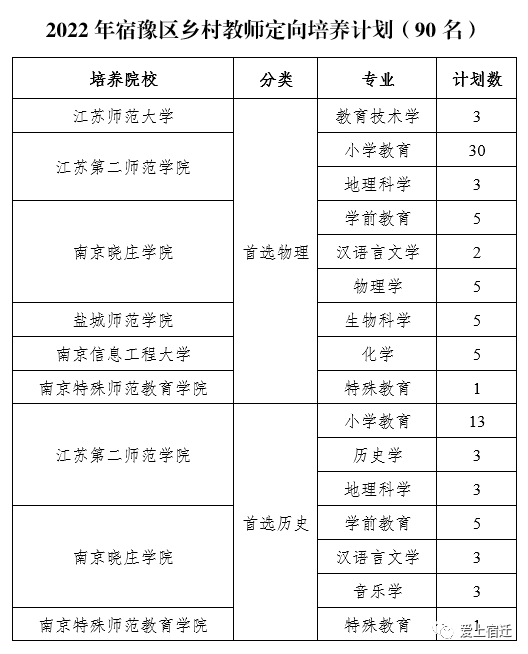 2022年宿豫区乡村教师定向培养计划（90名）

| 培养院校 | 分类 | 专业 | 计划数 |
|---|---|---|---|
| 江苏师范大学 | 首选物理 | 教育技术学 | 3 |
| 江苏第二师范学院 |  | 小学教育 | 30 |
|  |  | 地理科学 | 3 |
| 南京晓庄学院 |  | 学前教育 | 5 |
|  |  | 汉语言文学 | 2 |
|  |  | 物理学 | 5 |
| 盐城师范学院 |  | 生物科学 | 5 |
| 南京信息工程大学 |  | 化学 | 5 |
| 南京特殊师范教育学院 |  | 特殊教育 | 1 |
| 江苏第二师范学院 | 首选历史 | 小学教育 | 13 |
|  |  | 历史学 | 3 |
|  |  | 地理科学 | 3 |
| 南京晓庄学院 |  | 学前教育 | 5 |
|  |  | 汉语言文学 | 3 |
|  |  | 音乐学 | 3 |
| 南京特殊师范教育学院 |  | 特殊教育 | 1 |

爱上宿迁